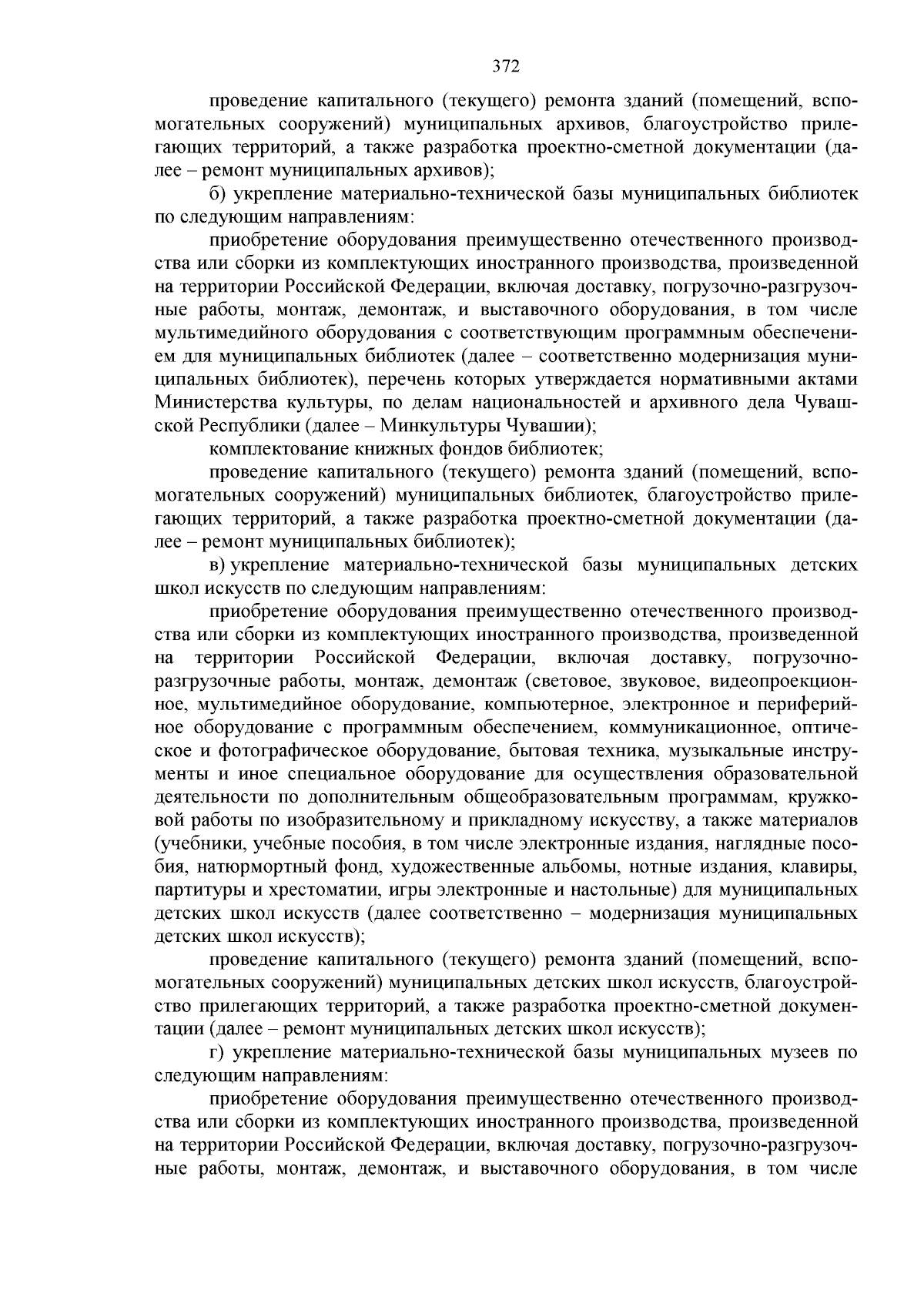 372

проведение капитального (текущего) ремонта зданий (помещений, вспомогательных сооружений) муниципальных архивов, благоустройство прилегающих территорий, а также разработка проектно-сметной документации (далее – ремонт муниципальных архивов);

б) укрепление материально-технической базы муниципальных библиотек по следующим направлениям:

приобретение оборудования преимущественно отечественного производства или сборки из комплектующих иностранного производства, произведенной на территории Российской Федерации, включая доставку, погрузочно-разгрузочные работы, монтаж, демонтаж, и выставочного оборудования, в том числе мультимедийного оборудования с соответствующим программным обеспечением для муниципальных библиотек (далее – соответственно модернизация муниципальных библиотек), перечень которых утверждается нормативными актами Министерства культуры, по делам национальностей и архивного дела Чувашской Республики (далее – Минкультуры Чувашии);

комплектование книжных фондов библиотек;

проведение капитального (текущего) ремонта зданий (помещений, вспомогательных сооружений) муниципальных библиотек, благоустройство прилегающих территорий, а также разработка проектно-сметной документации (далее – ремонт муниципальных библиотек);

в) укрепление материально-технической базы муниципальных детских школ искусств по следующим направлениям:

приобретение оборудования преимущественно отечественного производства или сборки из комплектующих иностранного производства, произведенной на территории Российской Федерации, включая доставку, погрузочно-разгрузочные работы, монтаж, демонтаж (световое, звуковое, видеопроекционное, мультимедийное оборудование, компьютерное, электронное и периферийное оборудование с программным обеспечением, коммуникационное, оптическое и фотографическое оборудование, бытовая техника, музыкальные инструменты и иное специальное оборудование для осуществления образовательной деятельности по дополнительным общеобразовательным программам, кружковой работы по изобразительному и прикладному искусству, а также материалов (учебники, учебные пособия, в том числе электронные издания, наглядные пособия, натюрмортный фонд, художественные альбомы, нотные издания, клавиры, партитуры и хрестоматии, игры электронные и настольные) для муниципальных детских школ искусств (далее соответственно – модернизация муниципальных детских школ искусств);

проведение капитального (текущего) ремонта зданий (помещений, вспомогательных сооружений) муниципальных детских школ искусств, благоустройство прилегающих территорий, а также разработка проектно-сметной документации (далее – ремонт муниципальных детских школ искусств);

г) укрепление материально-технической базы муниципальных музеев по следующим направлениям:

приобретение оборудования преимущественно отечественного производства или сборки из комплектующих иностранного производства, произведенной на территории Российской Федерации, включая доставку, погрузочно-разгрузочные работы, монтаж, демонтаж, и выставочного оборудования, в том числе